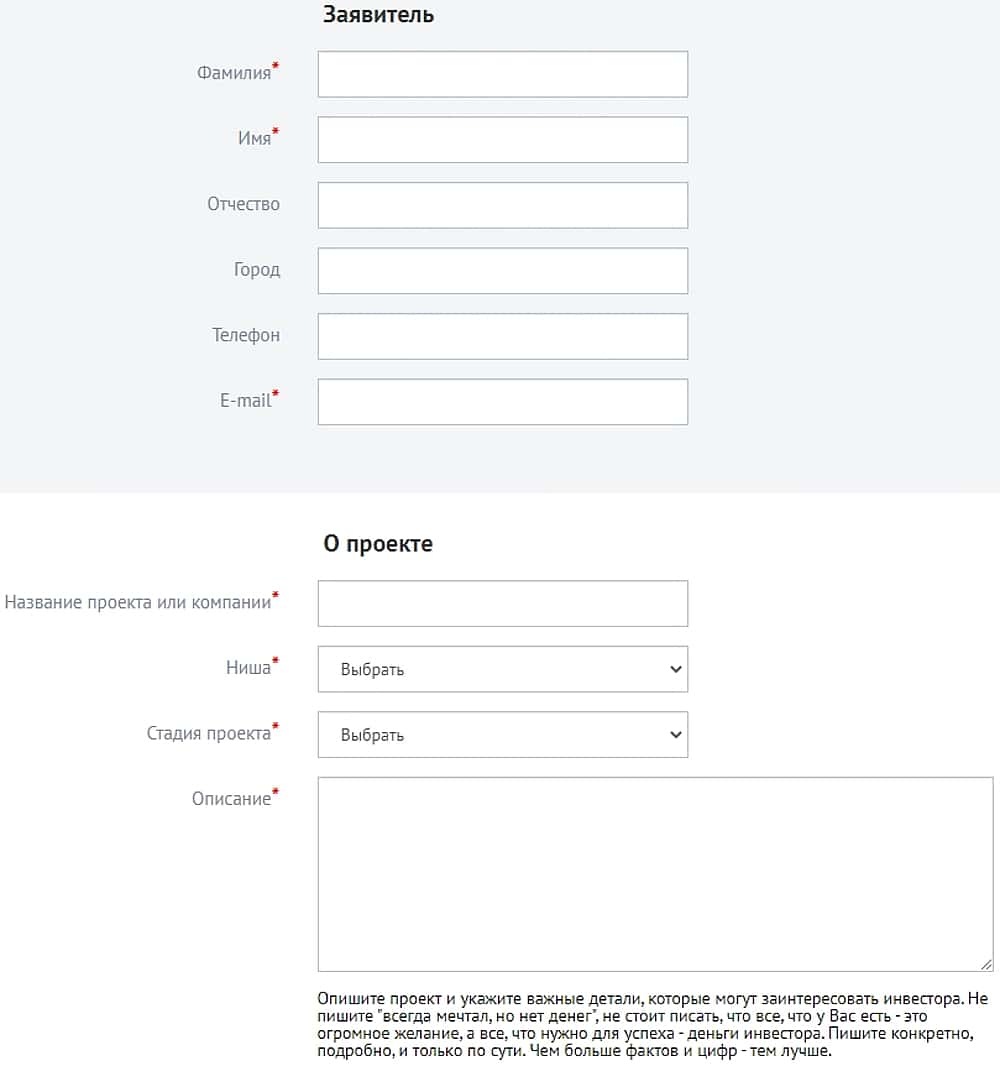 Заявитель

Фамилия*

Имя*

Отчество

Город

Телефон

E-mail*

О проекте

Название проекта или компании*

Ниша*
Выбрать

Стадия проекта*
Выбрать

Описание*

Опишите проект и укажите важные детали, которые могут заинтересовать инвестора. Не пишите "всегда мечтал, но нет денег", не стоит писать, что все, что у Вас есть - это огромное желание, а все, что нужно для успеха - деньги инвестора. Пишите конкретно, подробно, и только по сути. Чем больше фактов и цифр - тем лучше.